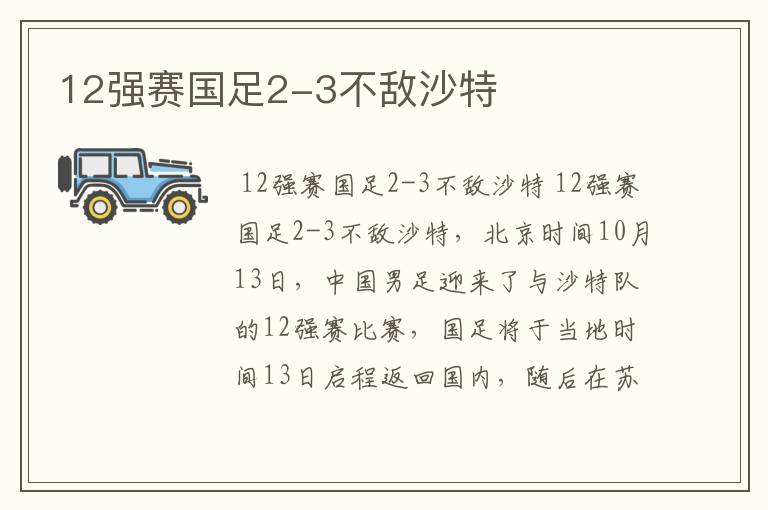 12强赛国足2-3不敌沙特

12强赛国足2-3不敌沙特 12强赛国足2-3不敌沙特，北京时间10月13日，中国男足迎来了与沙特队的12强赛比赛，国足将于当地时间13日启程返回国内，随后在苏